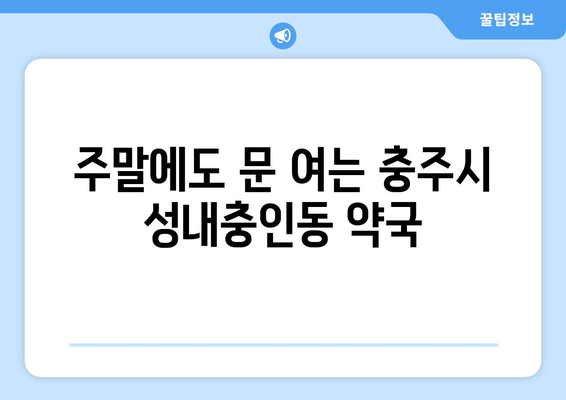 꿀팁정보

주말에도 문 여는 충주시 성내충인동 약국